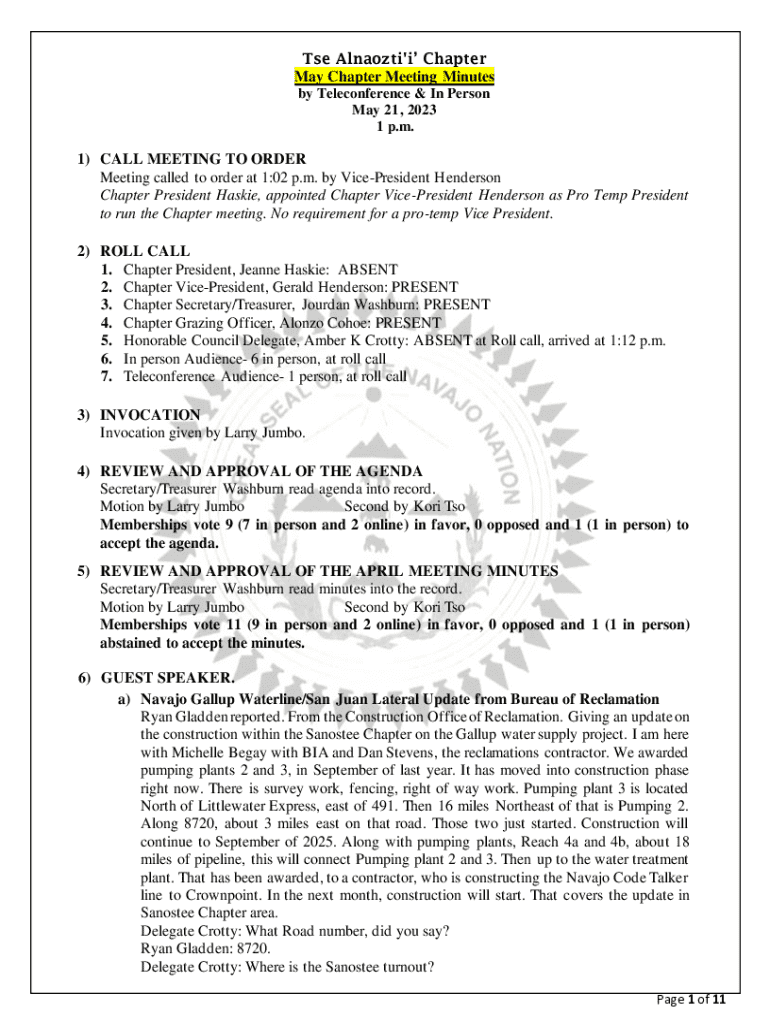 Tse Alnaozti'i' Chapter
May Chapter Meeting Minutes
by Teleconference & In Person
May 21, 2023
1 p.m.

1) CALL MEETING TO ORDER
Meeting called to order at 1:02 p.m. by Vice-President Henderson
Chapter President Haskie, appointed Chapter Vice-President Henderson as Pro Temp President to run the Chapter meeting. No requirement for a pro-temp Vice President.

2) ROLL CALL
1. Chapter President, Jeanne Haskie: ABSENT
2. Chapter Vice-President, Gerald Henderson: PRESENT
3. Chapter Secretary/Treasurer, Jourdan Washburn: PRESENT
4. Chapter Grazing Officer, Alonzo Cohoe: PRESENT
5. Honorable Council Delegate, Amber K Crotty: ABSENT at Roll call, arrived at 1:12 p.m.
6. In person Audience- 6 in person, at roll call
7. Teleconference Audience- 1 person, at roll call

3) INVOCATION
Invocation given by Larry Jumbo.

4) REVIEW AND APPROVAL OF THE AGENDA
Secretary/Treasurer Washburn read agenda into record.
Motion by Larry Jumbo Second by Kori Tso
Memberships vote 9 (7 in person and 2 online) in favor, 0 opposed and 1 (1 in person) to accept the agenda.

5) REVIEW AND APPROVAL OF THE APRIL MEETING MINUTES
Secretary/Treasurer Washburn read minutes into the record.
Motion by Larry Jumbo Second by Kori Tso
Memberships vote 11 (9 in person and 2 online) in favor, 0 opposed and 1 (1 in person) abstained to accept the minutes.

6) GUEST SPEAKER.
a) Navajo Gallup Waterline/San Juan Lateral Update from Bureau of Reclamation
Ryan Gladden reported. From the Construction Office of Reclamation. Giving an update on the construction within the Sanostee Chapter on the Gallup water supply project. I am here with Michelle Begay with BIA and Dan Stevens, the reclamations contractor. We awarded pumping plants 2 and 3, in September of last year. It has moved into construction phase right now. There is survey work, fencing, right of way work. Pumping plant 3 is located North of Littlewater Express, east of 491. Then 16 miles Northeast of that is Pumping 2. Along 8720, about 3 miles east on that road. Those two just started. Construction will continue to September of 2025. Along with pumping plants, Reach 4a and 4b, about 18 miles of pipeline, this will connect Pumping plant 2 and 3. Then up to the water treatment plant. That has been awarded, to a contractor, who is constructing the Navajo Code Talker line to Crownpoint. In the next month, construction will start. That covers the update in Sanostee Chapter area.
Delegate Crotty: What Road number, did you say?
Ryan Gladden: 8720.
Delegate Crotty: Where is the Sanostee turnout?

Page 1 of 11